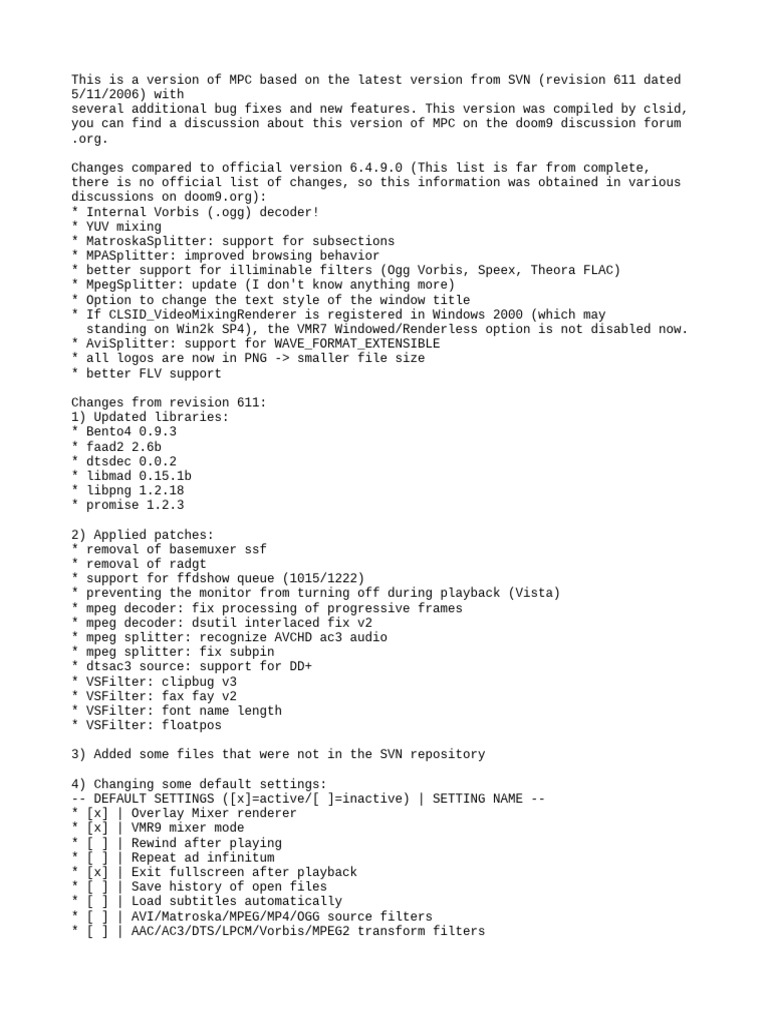 This is a version of MPC based on the latest version from SVN (revision 611 dated 5/11/2006) with
several additional bug fixes and new features. This version was compiled by clsid, you can find a discussion about this version of MPC on the doom9 discussion forum .org.

Changes compared to official version 6.4.9.0 (This list is far from complete, there is no official list of changes, so this information was obtained in various discussions on doom9.org):
* Internal Vorbis (.ogg) decoder!
* YUV mixing
* MatroskaSplitter: support for subsections
* MPASplitter: improved browsing behavior
* better support for illiminable filters (Ogg Vorbis, Speex, Theora FLAC)
* MpegSplitter: update (I don't know anything more)
* Option to change the text style of the window title
* If CLSID_VideoMixingRenderer is registered in Windows 2000 (which may standing on Win2k SP4), the VMR7 Windowed/Renderless option is not disabled now.
* AviSplitter: support for WAVE_FORMAT_EXTENSIBLE
* all logos are now in PNG -> smaller file size
* better FLV support

Changes from revision 611:
1) Updated libraries:
* Bento4 0.9.3
* faad2 2.6b
* dtsdec 0.0.2
* libmad 0.15.1b
* libpng 1.2.18
* promise 1.2.3

2) Applied patches:
* removal of basemuxer ssf
* removal of radgt
* support for ffdshow queue (1015/1222)
* preventing the monitor from turning off during playback (Vista)
* mpeg decoder: fix processing of progressive frames
* mpeg decoder: dsutil interlaced fix v2
* mpeg splitter: recognize AVCHD ac3 audio
* mpeg splitter: fix subpin
* dtsac3 source: support for DD+
* VSFilter: clipbug v3
* VSFilter: fax fay v2
* VSFilter: font name length
* VSFilter: floatpos

3) Added some files that were not in the SVN repository

4) Changing some default settings:
-- DEFAULT SETTINGS ([x]=active/[ ]=inactive) | SETTING NAME --
* [x] | Overlay Mixer renderer
* [x] | VMR9 mixer mode
* [ ] | Rewind after playing
* [ ] | Repeat ad infinitum
* [x] | Exit fullscreen after playback
* [ ] | Save history of open files
* [ ] | Load subtitles automatically
* [ ] | AVI/Matroska/MPEG/MP4/OGG source filters
* [ ] | AAC/AC3/DTS/LPCM/Vorbis/MPEG2 transform filters